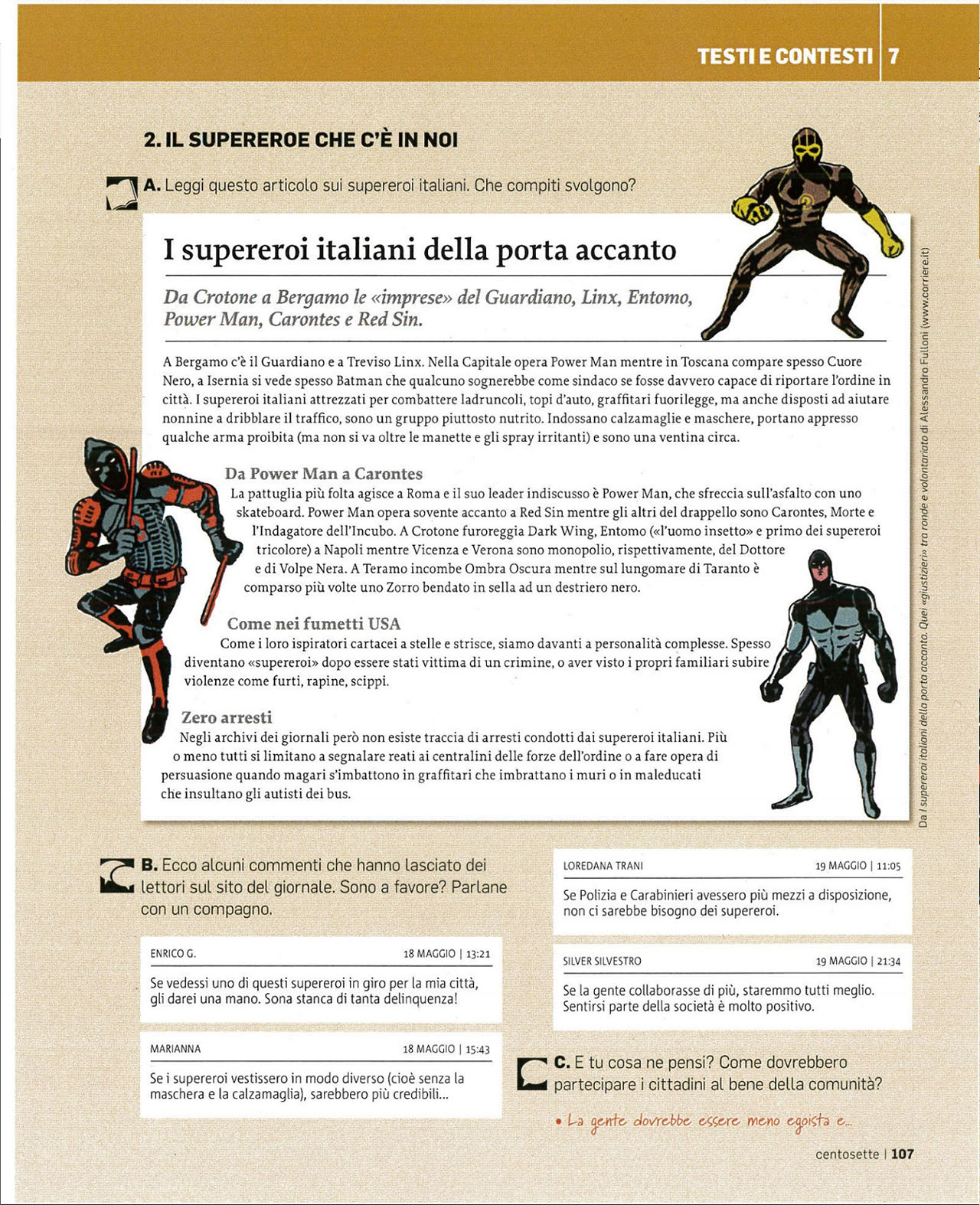 TESTI E CONTESTI 7

2. IL SUPEREROE CHE C'È IN NOI

A. Leggi questo articolo sui supereroi italiani. Che compiti svolgono?

I supereroi italiani della porta accanto

Da Crotone a Bergamo le «imprese» del Guardiano, Linx, Entomo, Power Man, Carontes e Red Sin.

A Bergamo c'è il Guardiano e a Treviso Linx. Nella Capitale opera Power Man mentre in Toscana compare spesso Cuore Nero, a Isernia si vede spesso Batman che qualcuno sognerebbe come sindaco se fosse davvero capace di riportare l'ordine in città. I supereroi italiani attrezzati per combattere ladruncoli, topi d'auto, graffitari fuorilegge, ma anche disposti ad aiutare nonnine a dribblare il traffico, sono un gruppo piuttosto nutrito. Indossano calzamaglie e maschere, portano appresso qualche arma proibita (ma non si va oltre le manette e gli spray irritanti) e sono una ventina circa.

Da Power Man a Carontes
La pattuglia più folta agisce a Roma e il suo leader indiscusso è Power Man, che sfreccia sull'asfalto con uno skateboard. Power Man opera sovente accanto a Red Sin mentre gli altri del drappello sono Carontes, Morte e l'Indagatore dell'Incubo. A Crotone furoreggia Dark Wing, Entomo («l'uomo insetto» e primo dei supereroi tricolore) a Napoli mentre Vicenza e Verona sono monopolio, rispettivamente, del Dottore e di Volpe Nera. A Teramo incombe Ombra Oscura mentre sul lungomare di Taranto è comparso più volte uno Zorro bendato in sella ad un destriero nero.

Come nei fumetti USA
Come i loro ispiratori cartacei a stelle e strisce, siamo davanti a personalità complesse. Spesso diventano «supereroi» dopo essere stati vittima di un crimine, o aver visto i propri familiari subire violenze come furti, rapine, scippi.

Zero arresti
Negli archivi dei giornali però non esiste traccia di arresti condotti dai supereroi italiani. Più o meno tutti si limitano a segnalare reati ai centralini delle forze dell'ordine o a fare opera di persuasione quando magari s'imbattono in graffitari che imbrattano i muri o in maleducati che insultano gli autisti dei bus.

Da I supereroi italiani della porta accanto. Quei «giustizieri» tra ronde e volontariato di Alessandro Fulloni (www.corriere.it)

B. Ecco alcuni commenti che hanno lasciato dei lettori sul sito del giornale. Sono a favore? Parlane con un compagno.

ENRICO G. 18 MAGGIO | 13:21
Se vedessi uno di questi supereroi in giro per la mia città, gli darei una mano. Sona stanca di tanta delinquenza!

MARIANNA 18 MAGGIO | 15:43
Se i supereroi vestissero in modo diverso (cioè senza la maschera e la calzamaglia), sarebbero più credibili...

LOREDANA TRANI 19 MAGGIO | 11:05
Se Polizia e Carabinieri avessero più mezzi a disposizione, non ci sarebbe bisogno dei supereroi.

SILVER SILVESTRO 19 MAGGIO | 21:34
Se la gente collaborasse di più, staremmo tutti meglio. Sentirsi parte della società è molto positivo.

C. E tu cosa ne pensi? Come dovrebbero partecipare i cittadini al bene della comunità?

• La gente dovrebbe essere meno egoista e...

centosette | 107